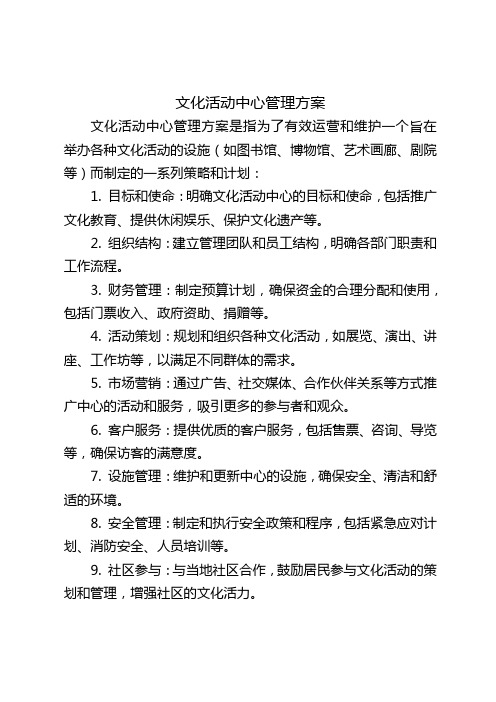 文化活动中心管理方案

文化活动中心管理方案是指为了有效运营和维护一个旨在举办各种文化活动的设施（如图书馆、博物馆、艺术画廊、剧院等）而制定的一系列策略和计划：

1. 目标和使命：明确文化活动中心的目标和使命，包括推广文化教育、提供休闲娱乐、保护文化遗产等。

2. 组织结构：建立管理团队和员工结构，明确各部门职责和工作流程。

3. 财务管理：制定预算计划，确保资金的合理分配和使用，包括门票收入、政府资助、捐赠等。

4. 活动策划：规划和组织各种文化活动，如展览、演出、讲座、工作坊等，以满足不同群体的需求。

5. 市场营销：通过广告、社交媒体、合作伙伴关系等方式推广中心的活动和服务，吸引更多的参与者和观众。

6. 客户服务：提供优质的客户服务，包括售票、咨询、导览等，确保访客的满意度。

7. 设施管理：维护和更新中心的设施，确保安全、清洁和舒适的环境。

8. 安全管理：制定和执行安全政策和程序，包括紧急应对计划、消防安全、人员培训等。

9. 社区参与：与当地社区合作，鼓励居民参与文化活动的策划和管理，增强社区的文化活力。